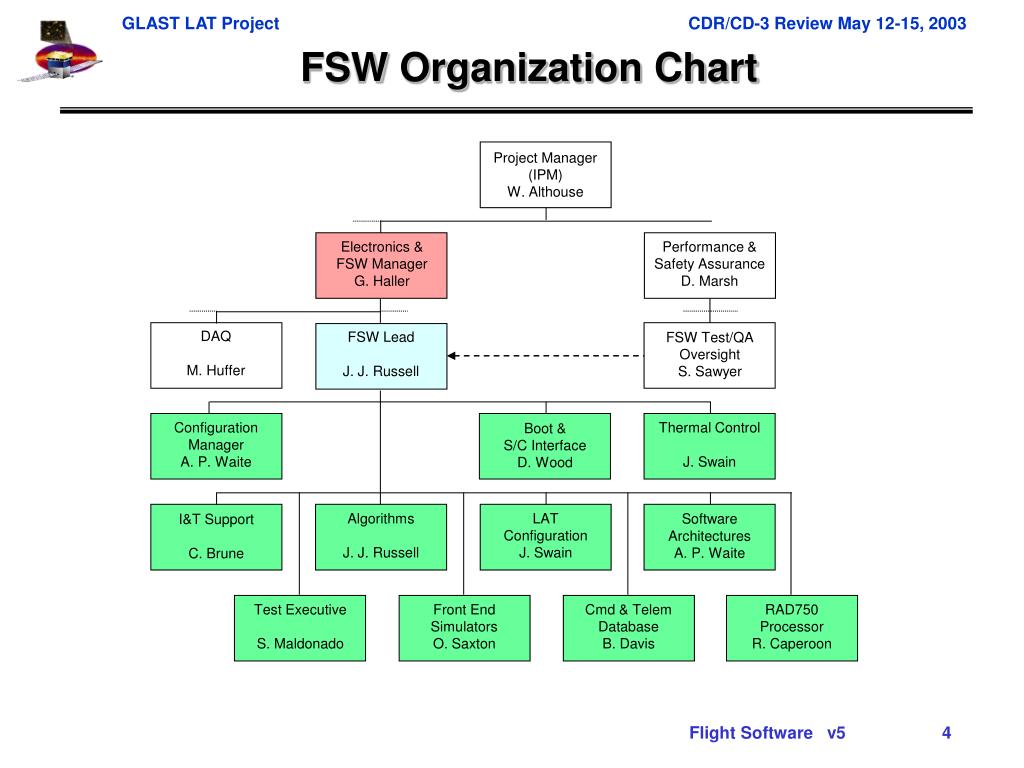 GLAST LAT Project

CDR/CD-3 Review May 12-15, 2003

FSW Organization Chart

Project Manager
(IPM)
W. Althouse

Electronics &
FSW Manager
G. Haller

Performance &
Safety Assurance
D. Marsh

DAQ

M. Huffer

FSW Lead

J. J. Russell

FSW Test/QA
Oversight
S. Sawyer

Configuration
Manager
A. P. Waite

Boot &
S/C Interface
D. Wood

Thermal Control

J. Swain

I&T Support

C. Brune

Algorithms

J. J. Russell

LAT
Configuration
J. Swain

Software
Architectures
A. P. Waite

Test Executive

S. Maldonado

Front End
Simulators
O. Saxton

Cmd & Telem
Database
B. Davis

RAD750
Processor
R. Caperoon

Flight Software v5

4